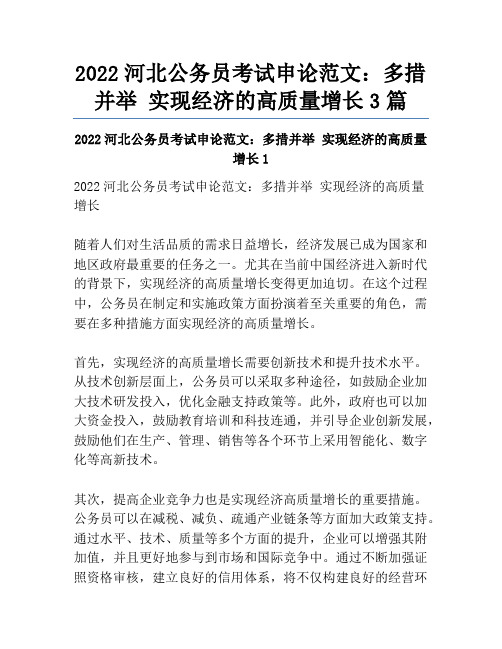 2022 河北公务员考试申论范文：多措并举 实现经济的高质量增长 3 篇

2022 河北公务员考试申论范文：多措并举 实现经济的高质量增长 1

2022 河北公务员考试申论范文：多措并举 实现经济的高质量增长

随着人们对生活品质的需求日益增长，经济发展已成为国家和地区政府最重要的任务之一。尤其在当前中国经济进入新时代的背景下，实现经济的高质量增长变得更加迫切。在这个过程中，公务员在制定和实施政策方面扮演着至关重要的角色，需要在多种措施方面实现经济的高质量增长。

首先，实现经济的高质量增长需要创新技术和提升技术水平。从技术创新层面上，公务员可以采取多种途径，如鼓励企业加大技术研发投入，优化金融支持政策等。此外，政府也可以加大资金投入，鼓励教育培训和科技连通，并引导企业创新发展，鼓励他们在生产、管理、销售等各个环节上采用智能化、数字化等高新技术。

其次，提高企业竞争力也是实现经济高质量增长的重要措施。公务员可以在减税、减负、疏通产业链条等方面加大政策支持。通过水平、技术、质量等多个方面的提升，企业可以增强其附加值，并且更好地参与到市场和国际竞争中。通过不断加强证照资格审核，建立良好的信用体系，将不仅构建良好的经营环